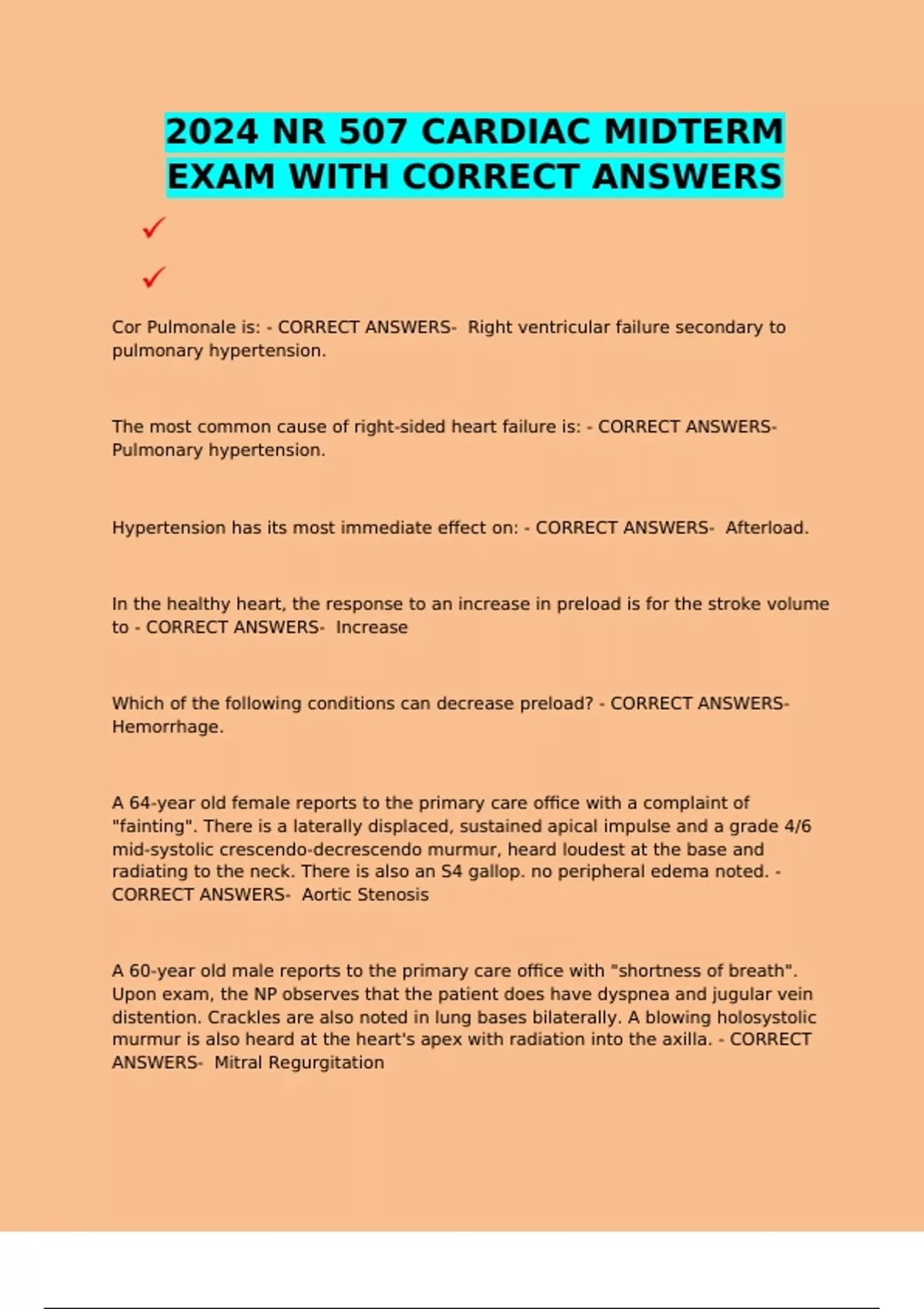 2024 NR 507 CARDIAC MIDTERM EXAM WITH CORRECT ANSWERS

✓

✓

Cor Pulmonale is: - CORRECT ANSWERS- Right ventricular failure secondary to pulmonary hypertension.

The most common cause of right-sided heart failure is: - CORRECT ANSWERS- Pulmonary hypertension.

Hypertension has its most immediate effect on: - CORRECT ANSWERS- Afterload.

In the healthy heart, the response to an increase in preload is for the stroke volume to - CORRECT ANSWERS- Increase

Which of the following conditions can decrease preload? - CORRECT ANSWERS- Hemorrhage.

A 64-year old female reports to the primary care office with a complaint of "fainting". There is a laterally displaced, sustained apical impulse and a grade 4/6 mid-systolic crescendo-decrescendo murmur, heard loudest at the base and radiating to the neck. There is also an S4 gallop. no peripheral edema noted. - CORRECT ANSWERS- Aortic Stenosis

A 60-year old male reports to the primary care office with "shortness of breath". Upon exam, the NP observes that the patient does have dyspnea and jugular vein distention. Crackles are also noted in lung bases bilaterally. A blowing holosystolic murmur is also heard at the heart's apex with radiation into the axilla. - CORRECT ANSWERS- Mitral Regurgitation